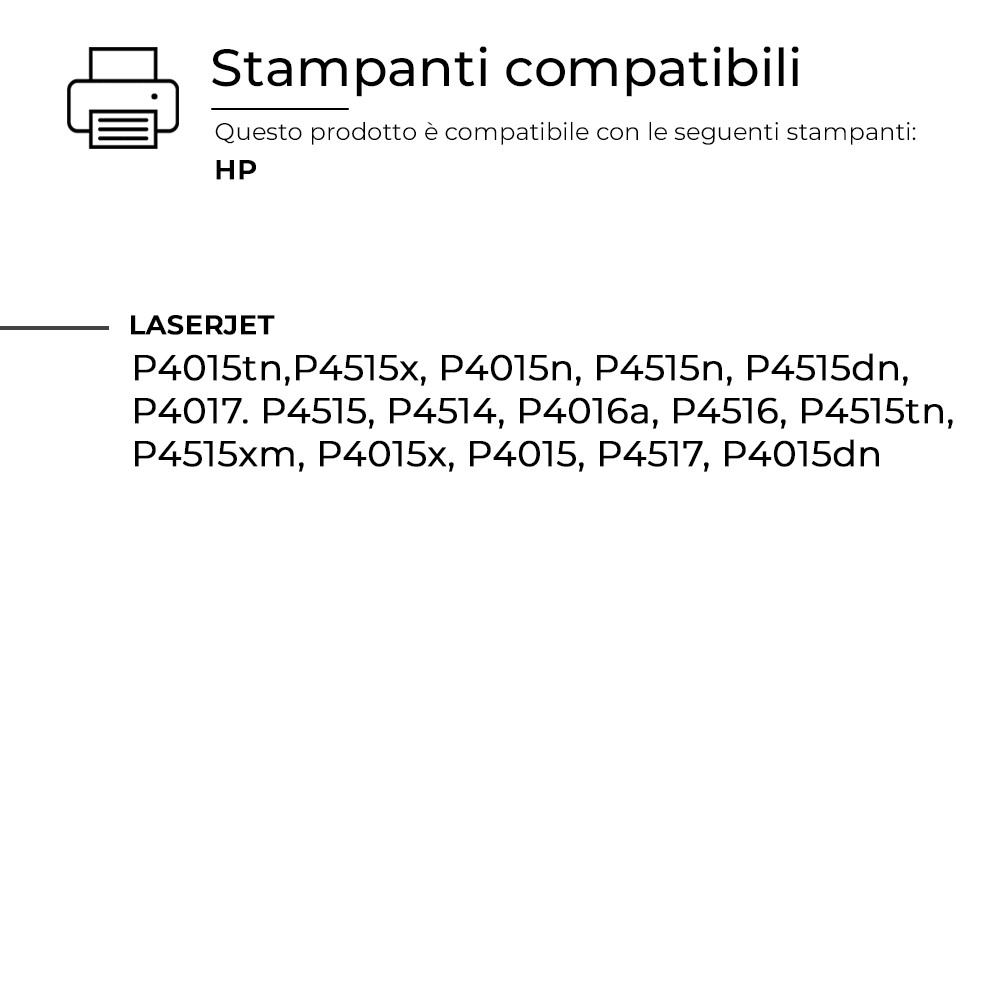 Stampanti compatibili

Questo prodotto è compatibile con le seguenti stampanti:

HP

LASERJET

P4015tn,P4515x, P4015n, P4515n, P4515dn, P4017. P4515, P4514, P4016a, P4516, P4515tn, P4515xm, P4015x, P4015, P4517, P4015dn